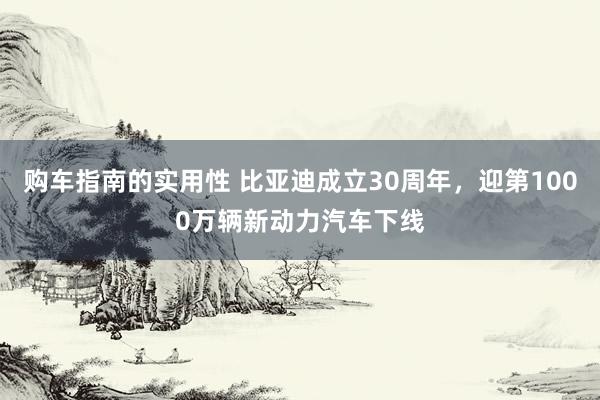 购车指南的实用性 比亚迪成立30周年，迎第1000万辆新动力汽车下线